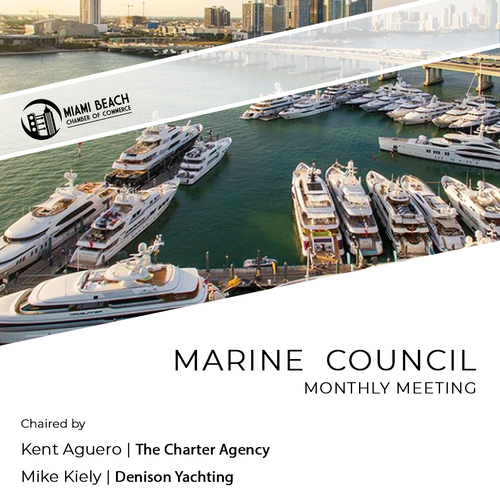 MIAMI BEACH
CHAMBER OF COMMERCE

MARINE COUNCIL
MONTHLY MEETING

Chaired by
Kent Aguero | The Charter Agency
Mike Kiely | Denison Yachting